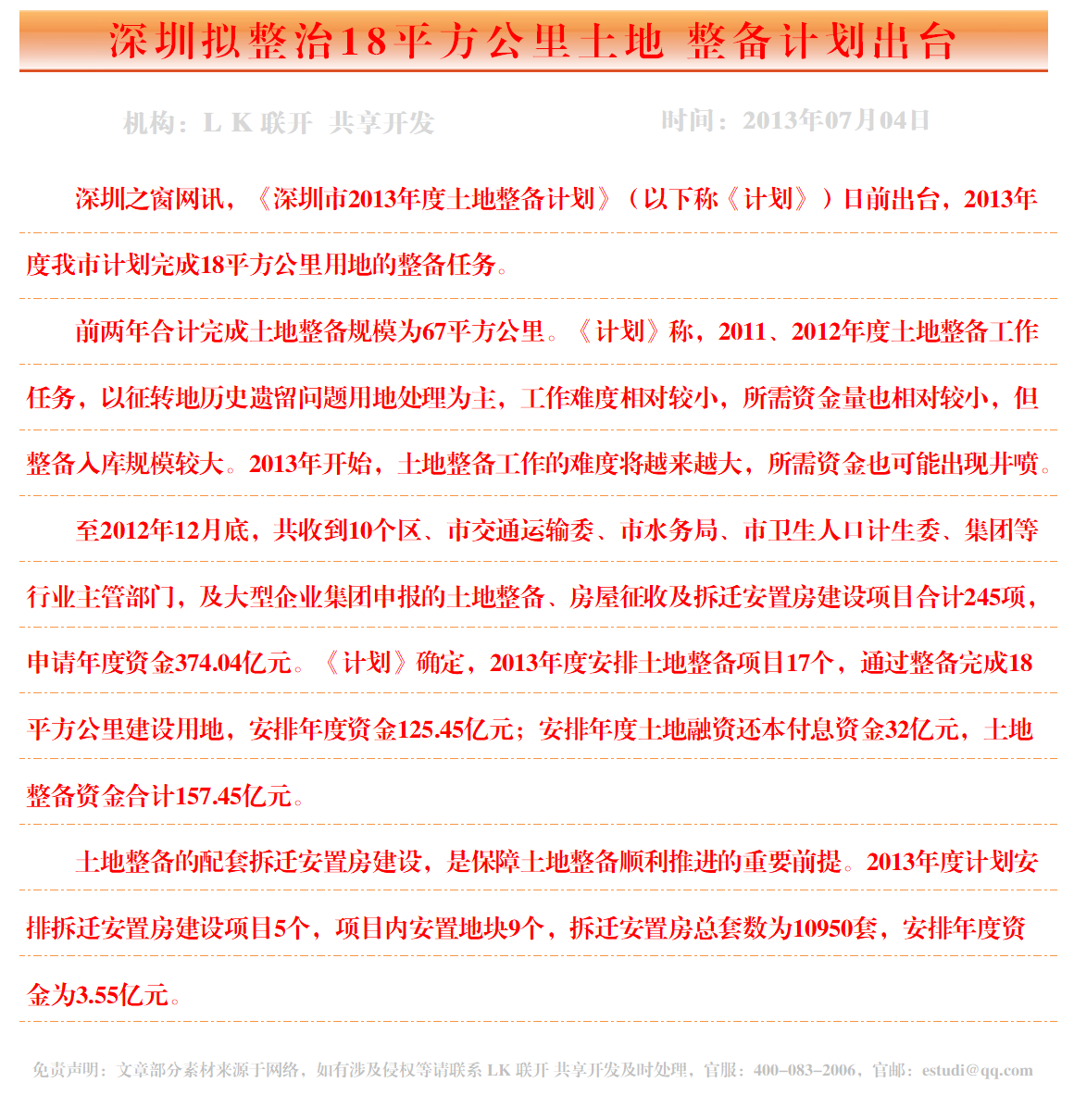 深圳拟整治18平方公里土地 整备计划出台

机构：L K 联开 共享开发　　时间：2013年07月04日

深圳之窗网讯，《深圳市2013年度土地整备计划》（以下称《计划》）日前出台，2013年度我市计划完成18平方公里用地的整备任务。

前两年合计完成土地整备规模为67平方公里。《计划》称，2011、2012年度土地整备工作任务，以征转地历史遗留问题用地处理为主，工作难度相对较小，所需资金量也相对较小，但整备入库规模较大。2013年开始，土地整备工作的难度将越来越大，所需资金也可能出现井喷。

至2012年12月底，共收到10个区、市交通运输委、市水务局、市卫生人口计生委、集团等行业主管部门，及大型企业集团申报的土地整备、房屋征收及拆迁安置房建设项目合计245项，申请年度资金374.04亿元。《计划》确定，2013年度安排土地整备项目17个，通过整备完成18平方公里建设用地，安排年度资金125.45亿元；安排年度土地融资还本付息资金32亿元，土地整备资金合计157.45亿元。

土地整备的配套拆迁安置房建设，是保障土地整备顺利推进的重要前提。2013年度计划安排拆迁安置房建设项目5个，项目内安置地块9个，拆迁安置房总套数为10950套，安排年度资金为3.55亿元。

免责声明：文章部分素材来源于网络，如有涉及侵权等请联系 LK 联开 共享开发及时处理，官服：400–083–2006，官邮：estudi@qq.com